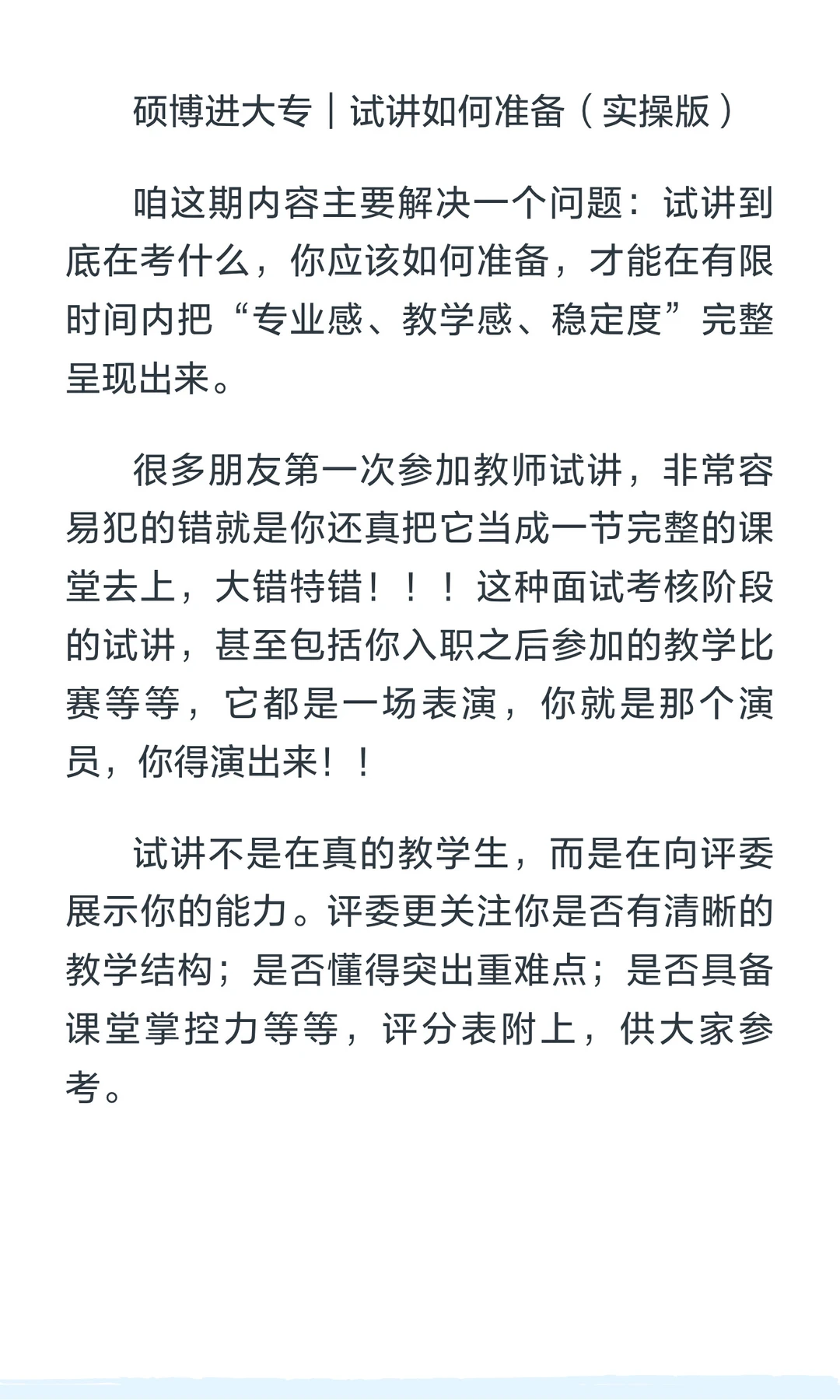 硕博进大专｜试讲如何准备（实操版）

咱这期内容主要解决一个问题：试讲到底在考什么，你应该如何准备，才能在有限时间内把“专业感、教学感、稳定度”完整呈现出来。

很多朋友第一次参加教师试讲，非常容易犯的错就是你还真把它当成一节完整的课堂去上，大错特错！！！这种面试考核阶段的试讲，甚至包括你入职之后参加的教学比赛等等，它都是一场表演，你就是那个演员，你得演出来！！

试讲不是在真的教学生，而是在向评委展示你的能力。评委更关注你是否有清晰的教学结构；是否懂得突出重难点；是否具备课堂掌控力等等，评分表附上，供大家参考。